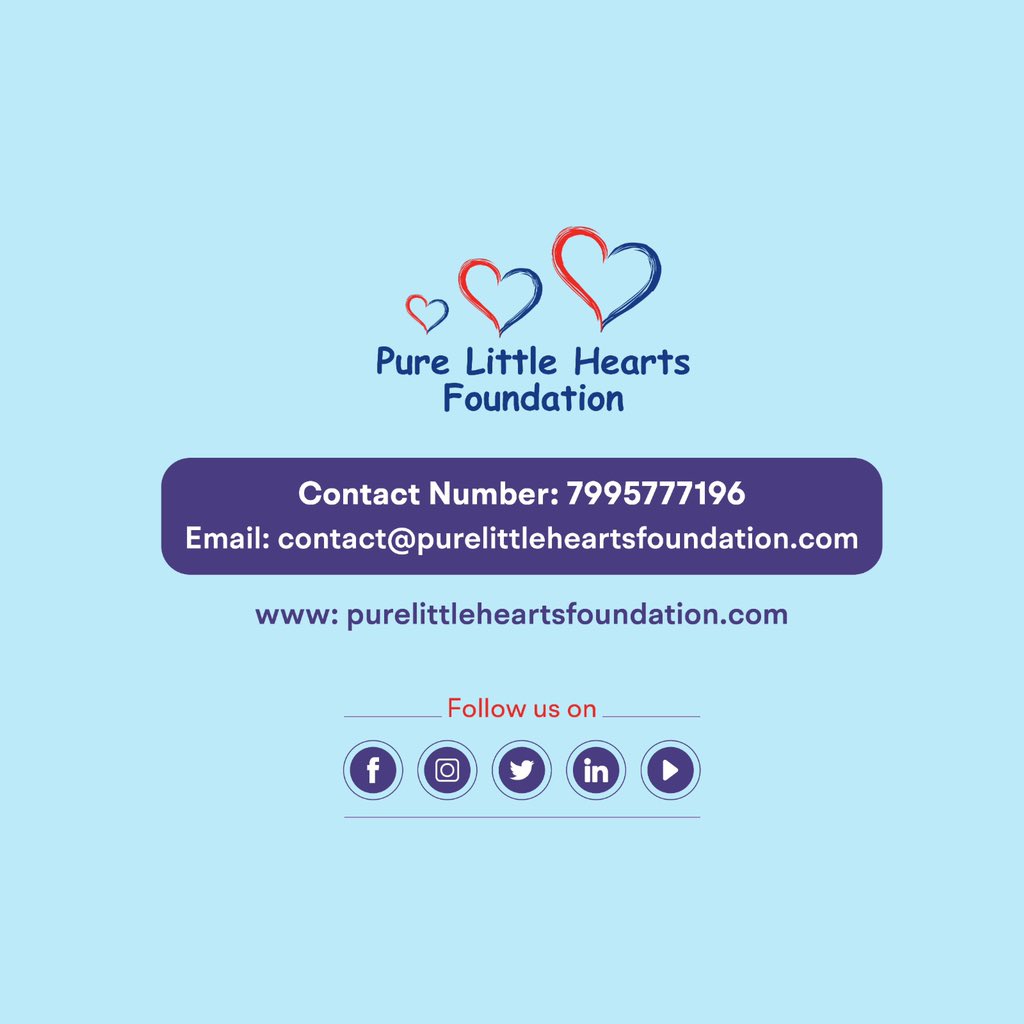 Pure Little Hearts Foundation

Contact Number: 7995777196
Email: contact@purelittleheartsfoundation.com

www: purelittleheartsfoundation.com

Follow us on